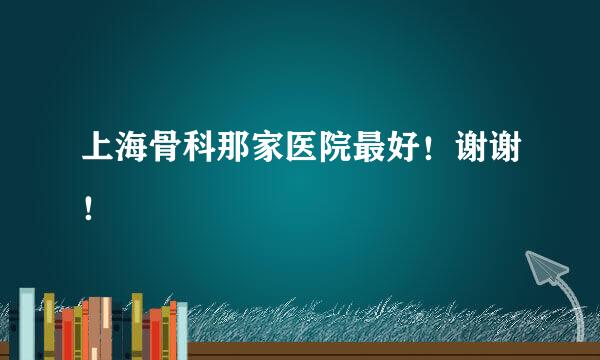 上海骨科那家医院最好！谢谢！